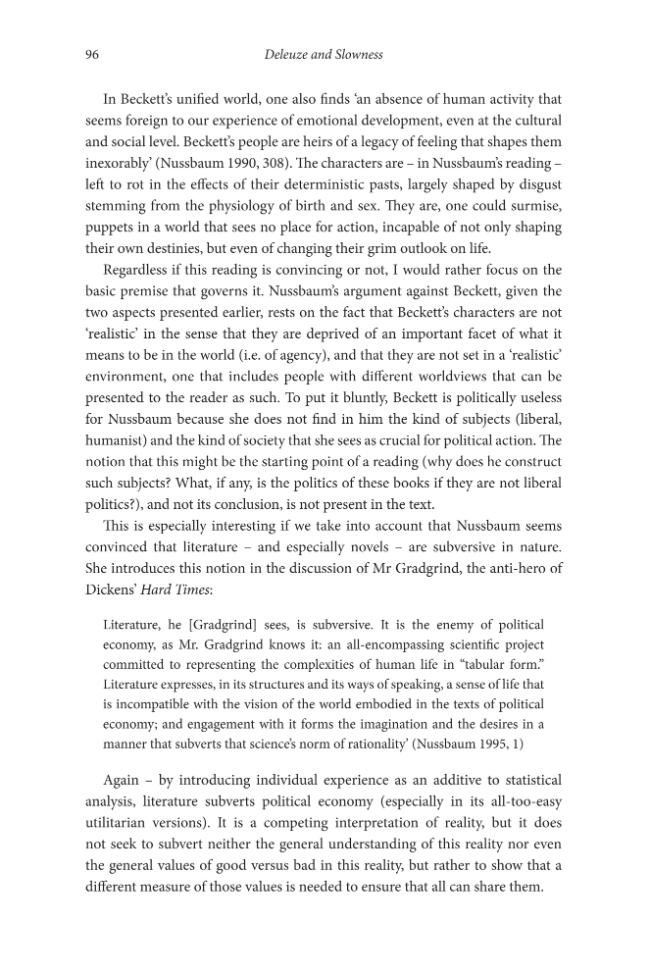 96 Deleuze and Slowness

In Beckett's unified world, one also finds 'an absence of human activity that seems foreign to our experience of emotional development, even at the cultural and social level. Beckett's people are heirs of a legacy of feeling that shapes them inexorably' (Nussbaum 1990, 308). The characters are – in Nussbaum's reading – left to rot in the effects of their deterministic pasts, largely shaped by disgust stemming from the physiology of birth and sex. They are, one could surmise, puppets in a world that sees no place for action, incapable of not only shaping their own destinies, but even of changing their grim outlook on life.

Regardless if this reading is convincing or not, I would rather focus on the basic premise that governs it. Nussbaum's argument against Beckett, given the two aspects presented earlier, rests on the fact that Beckett's characters are not 'realistic' in the sense that they are deprived of an important facet of what it means to be in the world (i.e. of agency), and that they are not set in a 'realistic' environment, one that includes people with different worldviews that can be presented to the reader as such. To put it bluntly, Beckett is politically useless for Nussbaum because she does not find in him the kind of subjects (liberal, humanist) and the kind of society that she sees as crucial for political action. The notion that this might be the starting point of a reading (why does he construct such subjects? What, if any, is the politics of these books if they are not liberal politics?), and not its conclusion, is not present in the text.

This is especially interesting if we take into account that Nussbaum seems convinced that literature – and especially novels – are subversive in nature. She introduces this notion in the discussion of Mr Gradgrind, the anti-hero of Dickens' Hard Times:

Literature, he [Gradgrind] sees, is subversive. It is the enemy of political economy, as Mr. Gradgrind knows it: an all-encompassing scientific project committed to representing the complexities of human life in "tabular form." Literature expresses, in its structures and its ways of speaking, a sense of life that is incompatible with the vision of the world embodied in the texts of political economy; and engagement with it forms the imagination and the desires in a manner that subverts that science's norm of rationality' (Nussbaum 1995, 1)

Again – by introducing individual experience as an additive to statistical analysis, literature subverts political economy (especially in its all-too-easy utilitarian versions). It is a competing interpretation of reality, but it does not seek to subvert neither the general understanding of this reality nor even the general values of good versus bad in this reality, but rather to show that a different measure of those values is needed to ensure that all can share them.